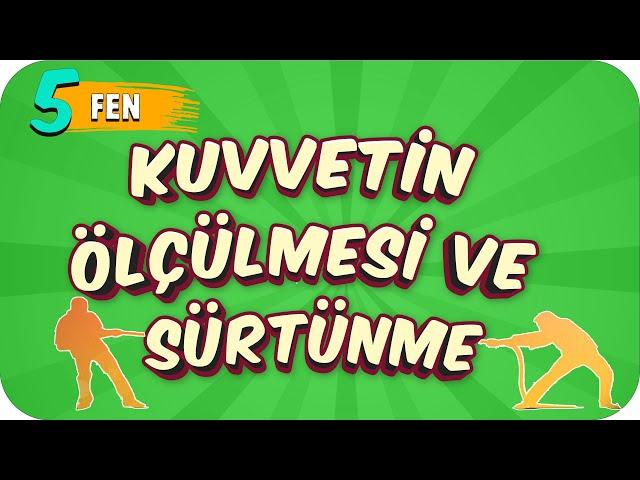 5 FEN

KUVVETİN ÖLÇÜLMESİ VE SÜRTÜNME